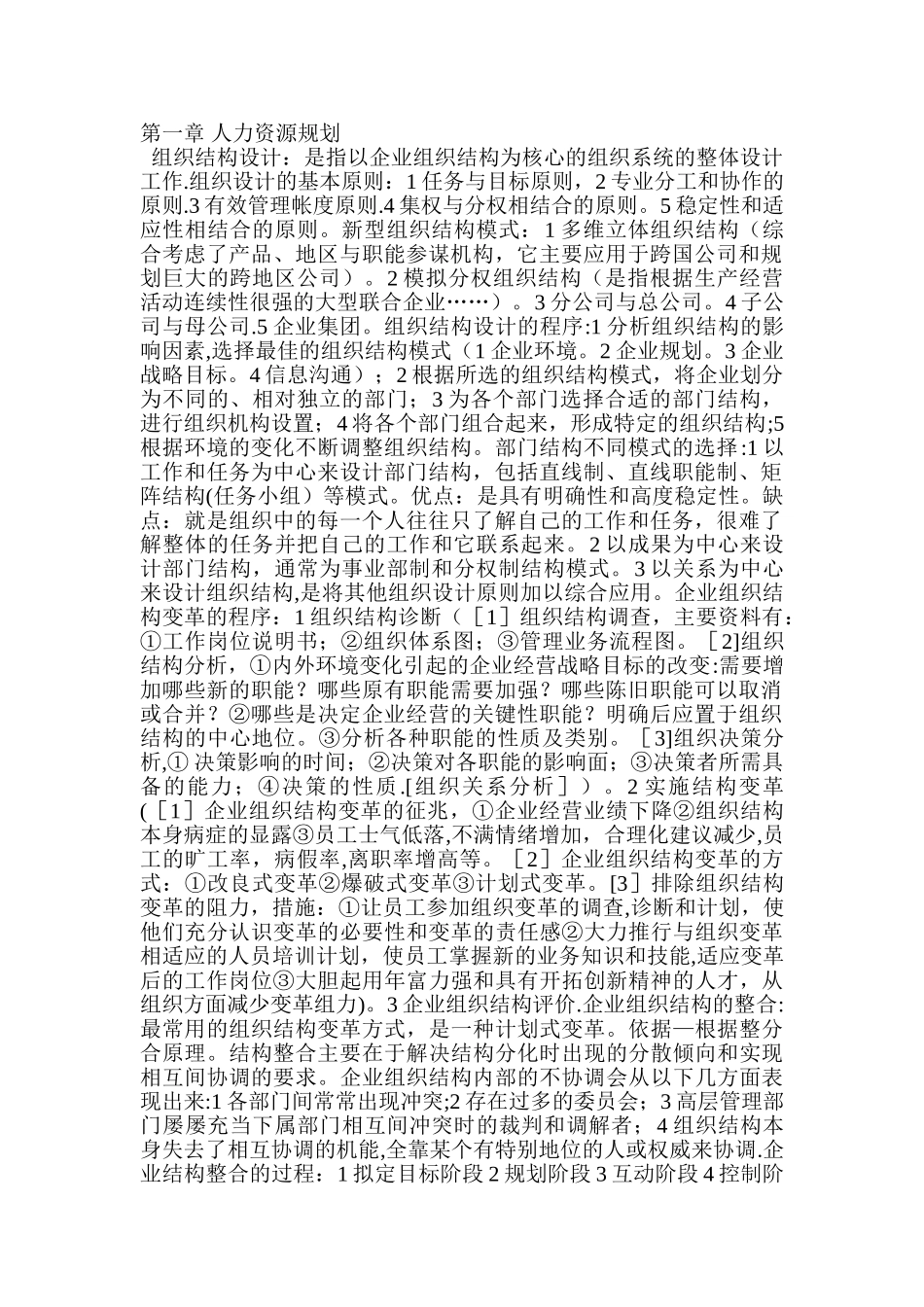 第一章 人力资源规划

组织结构设计：是指以企业组织结构为核心的组织系统的整体设计工作.组织设计的基本原则：1 任务与目标原则，2 专业分工和协作的原则.3 有效管理帐度原则.4 集权与分权相结合的原则。5 稳定性和适应性相结合的原则。新型组织结构模式：1 多维立体组织结构（综合考虑了产品、地区与职能参谋机构，它主要应用于跨国公司和规划巨大的跨地区公司）。2 模拟分权组织结构（是指根据生产经营活动连续性很强的大型联合企业……）。3 分公司与总公司。4 子公司与母公司.5 企业集团。组织结构设计的程序:1 分析组织结构的影响因素,选择最佳的组织结构模式（1 企业环境。2 企业规划。3 企业战略目标。4 信息沟通）；2 根据所选的组织结构模式，将企业划分为不同的、相对独立的部门；3 为各个部门选择合适的部门结构，进行组织机构设置；4 将各个部门组合起来，形成特定的组织结构;5 根据环境的变化不断调整组织结构。部门结构不同模式的选择:1 以工作和任务为中心来设计部门结构，包括直线制、直线职能制、矩阵结构(任务小组）等模式。优点：是具有明确性和高度稳定性。缺点：就是组织中的每一个人往往只了解自己的工作和任务，很难了解整体的任务并把自己的工作和它联系起来。2 以成果为中心来设计部门结构，通常为事业部制和分权制结构模式。3 以关系为中心来设计组织结构,是将其他组织设计原则加以综合应用。企业组织结构变革的程序：1 组织结构诊断（［1］组织结构调查，主要资料有：①工作岗位说明书；②组织体系图；③管理业务流程图。［2]组织结构分析，①内外环境变化引起的企业经营战略目标的改变:需要增加哪些新的职能？哪些原有职能需要加强？哪些陈旧职能可以取消或合并？②哪些是决定企业经营的关键性职能？明确后应置于组织结构的中心地位。③分析各种职能的性质及类别。［3]组织决策分析,① 决策影响的时间；②决策对各职能的影响面；③决策者所需具备的能力；④决策的性质.[组织关系分析］）。2 实施结构变革(［1］企业组织结构变革的征兆，①企业经营业绩下降②组织结构本身病症的显露③员工士气低落,不满情绪增加，合理化建议减少,员工的旷工率，病假率,离职率增高等。［2］企业组织结构变革的方式：①改良式变革②爆破式变革③计划式变革。[3］排除组织结构变革的阻力，措施：①让员工参加组织变革的调查,诊断和计划，使他们充分认识变革的必要性和变革的责任感②大力推行与组织变革相适应的人员培训计划，使员工掌握新的业务知识和技能,适应变革后的工作岗位③大胆起用年富力强和具有开拓创新精神的人才，从组织方面减少变革组力)。3 企业组织结构评价.企业组织结构的整合:最常用的组织结构变革方式，是一种计划式变革。依据—根据整分合原理。结构整合主要在于解决结构分化时出现的分散倾向和实现相互间协调的要求。企业组织结构内部的不协调会从以下几方面表现出来:1 各部门间常常出现冲突;2 存在过多的委员会；3 高层管理部门屡屡充当下属部门相互间冲突时的裁判和调解者；4 组织结构本身失去了相互协调的机能,全靠某个有特别地位的人或权威来协调.企业结构整合的过程：1 拟定目标阶段 2 规划阶段 3 互动阶段 4 控制阶